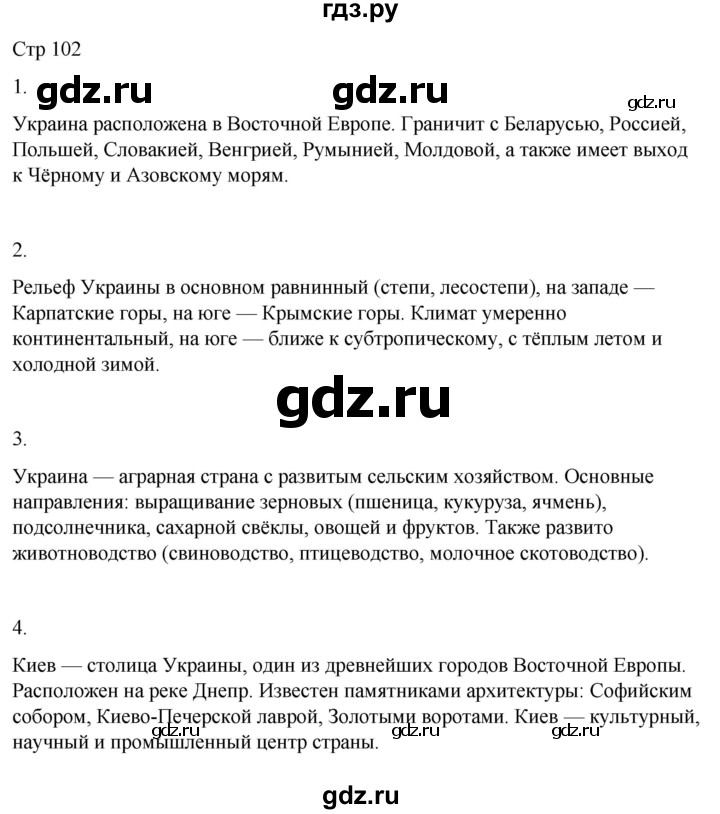 гдз.ру

Стр 102

1. gdz.ru gdz.ru gdz.ru

Украина расположена в Восточной Европе. Граничит с Беларусью, Россией, Польшей, Словакией, Венгрией, Румынией, Молдовой, а также имеет выход к Чёрному и Азовскому морям.

2.

Рельеф Украины в основном равнинный (степи, лесостепи), на западе — Карпатские горы, на юге — Крымские горы. Климат умеренно континентальный, на юге — ближе к субтропическому, с тёплым летом и холодной зимой.

gdz.ru

3.

Украина — аграрная страна с развитым сельским хозяйством. Основные направления: выращивание зерновых (пшеница, кукуруза, ячмень), подсолнечника, сахарной свёклы, овощей и фруктов. Также развито животноводство (свиноводство, птицеводство, молочное скотоводство).

4.

Киев — столица Украины, один из древнейших городов Восточной Европы. Расположен на реке Днепр. Известен памятниками архитектуры: Софийским собором, Киево-Печерской лаврой, Золотыми воротами. Киев — культурный, научный и промышленный центр страны.

gdz.ru gdz.ru gdz.ru

gdz.ru